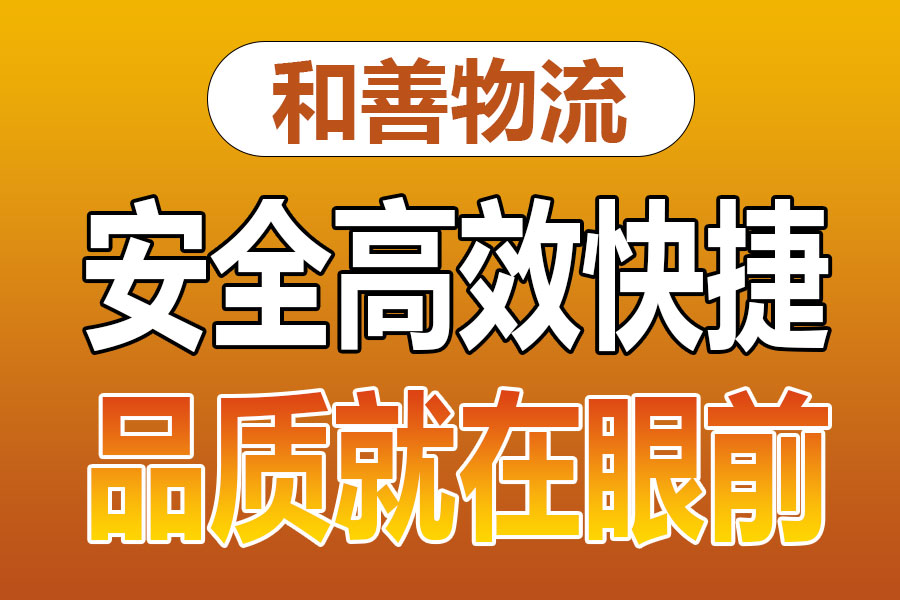 和善物流

安全高效快捷

品质就在眼前